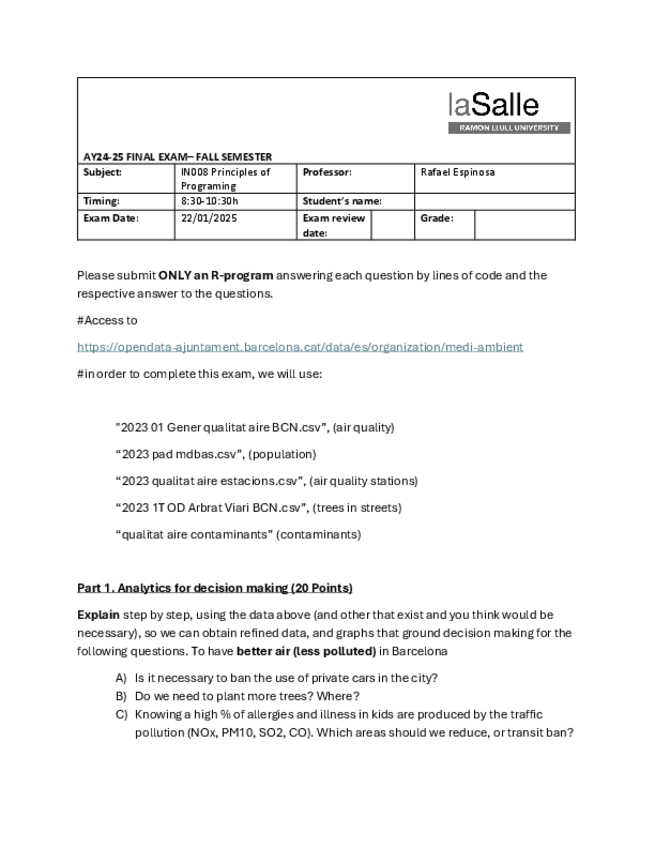 laSalle
RAMON LLULL UNIVERSITY

AY24-25 FINAL EXAM– FALL SEMESTER

| Subject: | IN008 Principles of Programing | Professor: | | Rafael Espinosa | |
|---|---|---|---|---|---|
| Timing: | 8:30-10:30h | Student's name: | | | |
| Exam Date: | 22/01/2025 | Exam review date: | | Grade: | |

Please submit **ONLY an R-program** answering each question by lines of code and the respective answer to the questions.

#Access to

https://opendata-ajuntament.barcelona.cat/data/es/organization/medi-ambient

#in order to complete this exam, we will use:

"2023 01 Gener qualitat aire BCN.csv", (air quality)

"2023 pad mdbas.csv", (population)

"2023 qualitat aire estacions.csv", (air quality stations)

"2023 1T OD Arbrat Viari BCN.csv", (trees in streets)

"qualitat aire contaminants" (contaminants)

**Part 1. Analytics for decision making (20 Points)**

**Explain** step by step, using the data above (and other that exist and you think would be necessary), so we can obtain refined data, and graphs that ground decision making for the following questions. To have **better air (less polluted)** in Barcelona

A) Is it necessary to ban the use of private cars in the city?
B) Do we need to plant more trees? Where?
C) Knowing a high % of allergies and illness in kids are produced by the traffic pollution (NOx, PM10, SO2, CO). Which areas should we reduce, or transit ban?